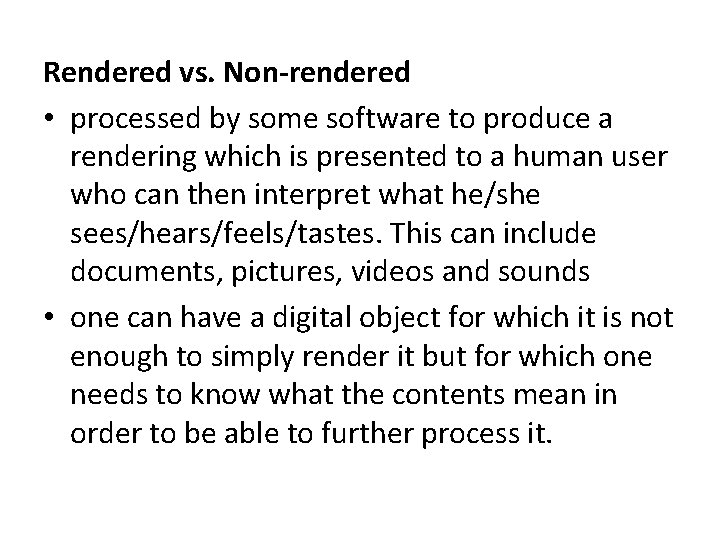 Rendered vs. Non-rendered

• processed by some software to produce a rendering which is presented to a human user who can then interpret what he/she sees/hears/feels/tastes. This can include documents, pictures, videos and sounds

• one can have a digital object for which it is not enough to simply render it but for which one needs to know what the contents mean in order to be able to further process it.